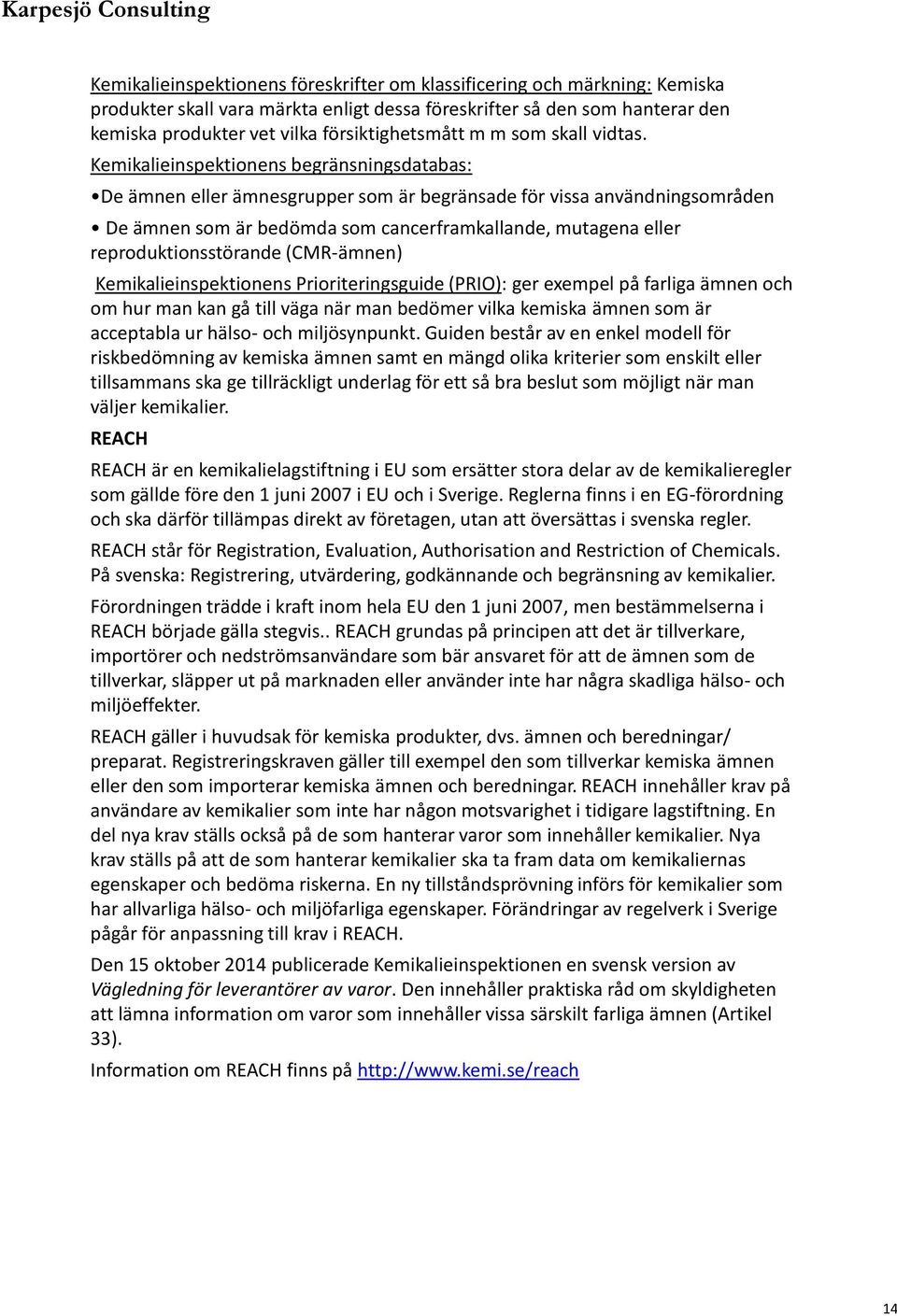 Karpesjö Consulting

Kemikalieinspektionens föreskrifter om klassificering och märkning: Kemiska produkter skall vara märkta enligt dessa föreskrifter så den som hanterar den kemiska produkter vet vilka försiktighetsmått m m som skall vidtas.

Kemikalieinspektionens begränsningsdatabas:

•De ämnen eller ämnesgrupper som är begränsade för vissa användningsområden

• De ämnen som är bedömda som cancerframkallande, mutagena eller reproduktionsstörande (CMR-ämnen)

Kemikalieinspektionens Prioriteringsguide (PRIO): ger exempel på farliga ämnen och om hur man kan gå till väga när man bedömer vilka kemiska ämnen som är acceptabla ur hälso- och miljösynpunkt. Guiden består av en enkel modell för riskbedömning av kemiska ämnen samt en mängd olika kriterier som enskilt eller tillsammans ska ge tillräckligt underlag för ett så bra beslut som möjligt när man väljer kemikalier.

REACH

REACH är en kemikalielagstiftning i EU som ersätter stora delar av de kemikalieregler som gällde före den 1 juni 2007 i EU och i Sverige. Reglerna finns i en EG-förordning och ska därför tillämpas direkt av företagen, utan att översättas i svenska regler.

REACH står för Registration, Evaluation, Authorisation and Restriction of Chemicals. På svenska: Registrering, utvärdering, godkännande och begränsning av kemikalier.

Förordningen trädde i kraft inom hela EU den 1 juni 2007, men bestämmelserna i REACH började gälla stegvis.. REACH grundas på principen att det är tillverkare, importörer och nedströmsanvändare som bär ansvaret för att de ämnen som de tillverkar, släpper ut på marknaden eller använder inte har några skadliga hälso- och miljöeffekter.

REACH gäller i huvudsak för kemiska produkter, dvs. ämnen och beredningar/ preparat. Registreringskraven gäller till exempel den som tillverkar kemiska ämnen eller den som importerar kemiska ämnen och beredningar. REACH innehåller krav på användare av kemikalier som inte har någon motsvarighet i tidigare lagstiftning. En del nya krav ställs också på de som hanterar varor som innehåller kemikalier. Nya krav ställs på att de som hanterar kemikalier ska ta fram data om kemikaliernas egenskaper och bedöma riskerna. En ny tillståndsprövning införs för kemikalier som har allvarliga hälso- och miljöfarliga egenskaper. Förändringar av regelverk i Sverige pågår för anpassning till krav i REACH.

Den 15 oktober 2014 publicerade Kemikalieinspektionen en svensk version av Vägledning för leverantörer av varor. Den innehåller praktiska råd om skyldigheten att lämna information om varor som innehåller vissa särskilt farliga ämnen (Artikel 33).

Information om REACH finns på http://www.kemi.se/reach

14